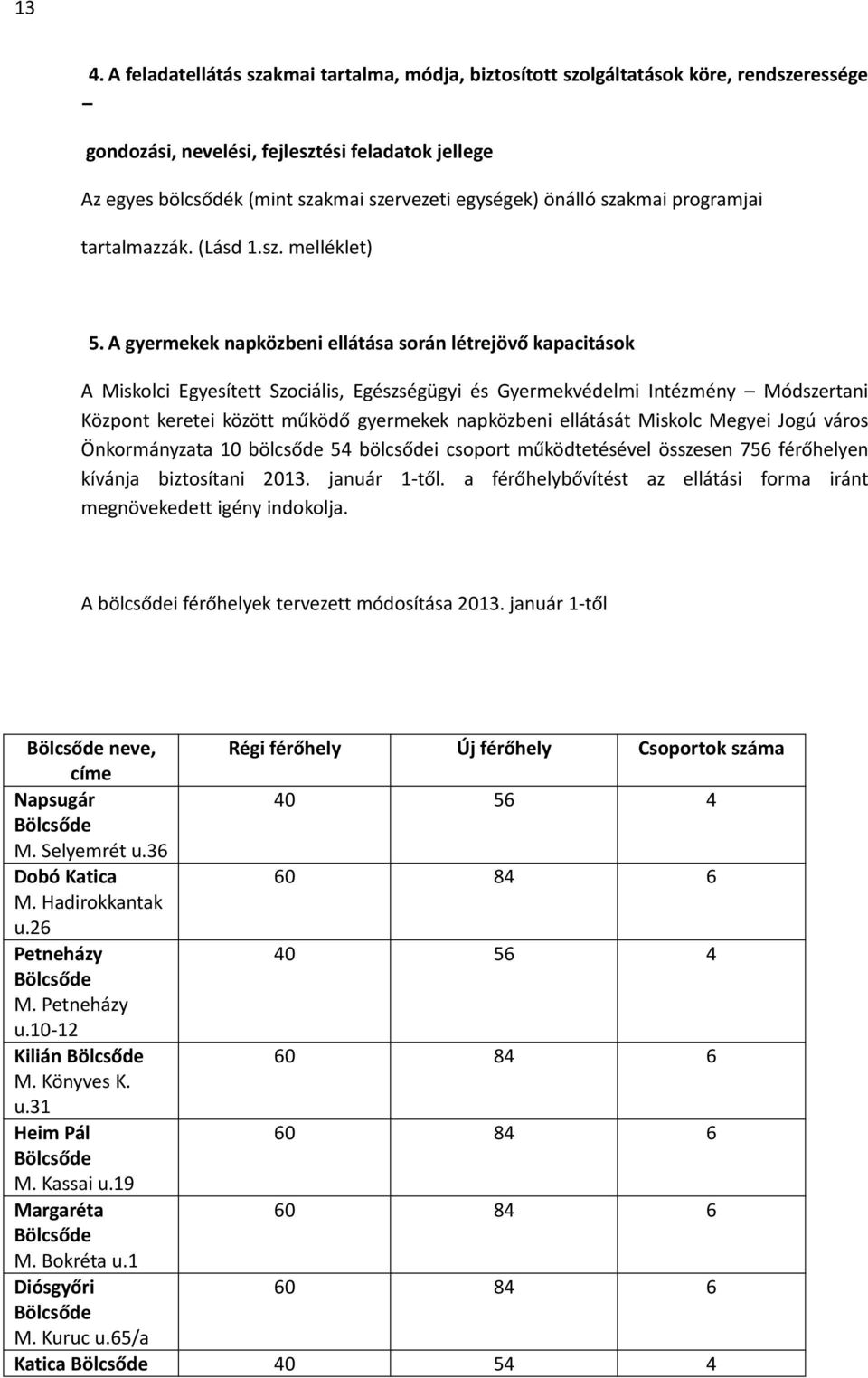 13

4. A feladatellátás szakmai tartalma, módja, biztosított szolgáltatások köre, rendszeressége –

gondozási, nevelési, fejlesztési feladatok jellege

Az egyes bölcsődék (mint szakmai szervezeti egységek) önálló szakmai programjai tartalmazzák. (Lásd 1.sz. melléklet)

5. A gyermekek napközbeni ellátása során létrejövő kapacitások

A Miskolci Egyesített Szociális, Egészségügyi és Gyermekvédelmi Intézmény – Módszertani Központ keretei között működő gyermekek napközbeni ellátását Miskolc Megyei Jogú város Önkormányzata 10 bölcsőde 54 bölcsődei csoport működtetésével összesen 756 férőhelyen kívánja biztosítani 2013. január 1-től. a férőhelybővítést az ellátási forma iránt megnövekedett igény indokolja.

A bölcsődei férőhelyek tervezett módosítása 2013. január 1-től

| Bölcsőde neve, címe | Régi férőhely | Új férőhely | Csoportok száma |
|---|---|---|---|
| Napsugár Bölcsőde M. Selyemrét u.36 | 40 | 56 | 4 |
| Dobó Katica M. Hadirokkantak u.26 | 60 | 84 | 6 |
| Petneházy Bölcsőde M. Petneházy u.10-12 | 40 | 56 | 4 |
| Kilián Bölcsőde M. Könyves K. u.31 | 60 | 84 | 6 |
| Heim Pál Bölcsőde M. Kassai u.19 | 60 | 84 | 6 |
| Margaréta Bölcsőde M. Bokréta u.1 | 60 | 84 | 6 |
| Diósgyőri Bölcsőde M. Kuruc u.65/a | 60 | 84 | 6 |
| Katica Bölcsőde | 40 | 54 | 4 |